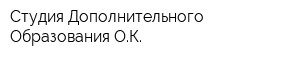 Студия Дополнительного Образования О.К.